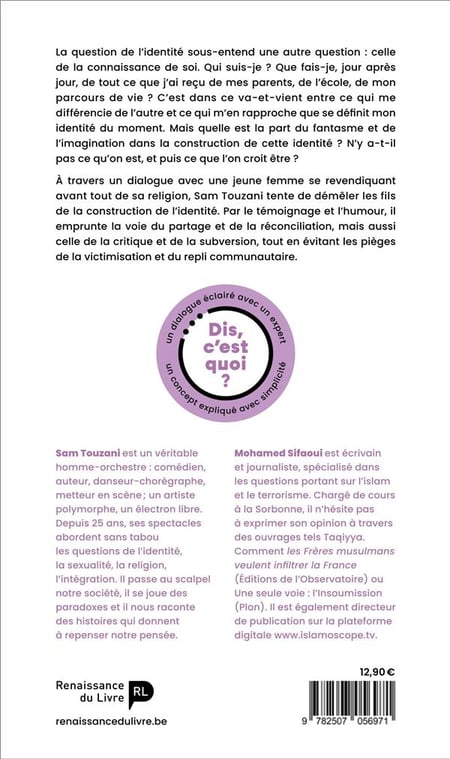 La question de l'identité sous-entend une autre question : celle de la connaissance de soi. Qui suis-je ? Que fais-je, jour après jour, de tout ce que j'ai reçu de mes parents, de l'école, de mon parcours de vie ? C'est dans ce va-et-vient entre ce qui me différencie de l'autre et ce qui m'en rapproche que se définit mon identité du moment. Mais quelle est la part du fantasme et de l'imagination dans la construction de cette identité ? N'y a-t-il pas ce qu'on est, et puis ce que l'on croit être ?

À travers un dialogue avec une jeune femme se revendiquant avant tout de sa religion, Sam Touzani tente de démêler les fils de la construction de l'identité. Par le témoignage et l'humour, il emprunte la voie du partage et de la réconciliation, mais aussi celle de la critique et de la subversion, tout en évitant les pièges de la victimisation et du repli communautaire.

un dialogue éclairé avec un expert
Dis, c'est quoi ?
un concept expliqué avec simplicité

Sam Touzani est un véritable homme-orchestre : comédien, auteur, danseur-chorégraphe, metteur en scène ; un artiste polymorphe, un électron libre. Depuis 25 ans, ses spectacles abordent sans tabou les questions de l'identité, la sexualité, la religion, l'intégration. Il passe au scalpel notre société, il se joue des paradoxes et il nous raconte des histoires qui donnent à repenser notre pensée.

Mohamed Sifaoui est écrivain et journaliste, spécialisé dans les questions portant sur l'islam et le terrorisme. Chargé de cours à la Sorbonne, il n'hésite pas à exprimer son opinion à travers des ouvrages tels Taqiyya. Comment les Frères musulmans veulent infiltrer la France (Éditions de l'Observatoire) ou Une seule voie : l'Insoumission (Plon). Il est également directeur de publication sur la plateforme digitale www.islamoscope.tv.

Renaissance du Livre RL

renaissancedulivre.be

12,90 €

9 782507 056971